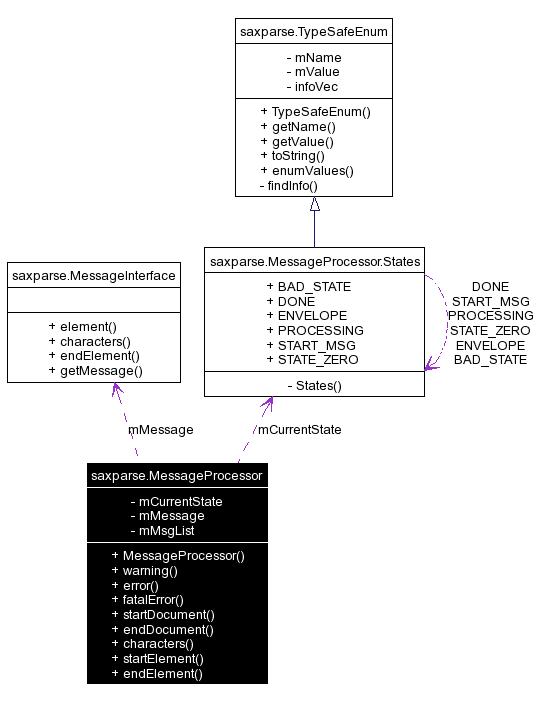 saxparse.TypeSafeEnum

- mName
- mValue
- infoVec

+ TypeSafeEnum()
+ getName()
+ getValue()
+ toString()
+ enumValues()
- findInfo()

saxparse.MessageInterface

+ element()
+ characters()
+ endElement()
+ getMessage()

saxparse.MessageProcessor.States

+ BAD_STATE
+ DONE
+ ENVELOPE
+ PROCESSING
+ START_MSG
+ STATE_ZERO

- States()

DONE
START_MSG
PROCESSING
STATE_ZERO
ENVELOPE
BAD_STATE

mMessage

mCurrentState

saxparse.MessageProcessor

- mCurrentState
- mMessage
- mMsgList

+ MessageProcessor()
+ warning()
+ error()
+ fatalError()
+ startDocument()
+ endDocument()
+ characters()
+ startElement()
+ endElement()